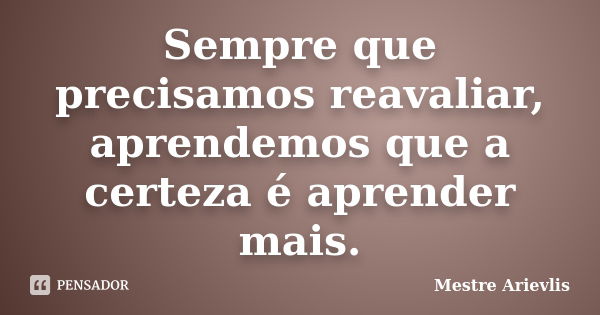 Sempre que precisamos reavaliar, aprendemos que a certeza é aprender mais.

PENSADOR

Mestre Arievlis